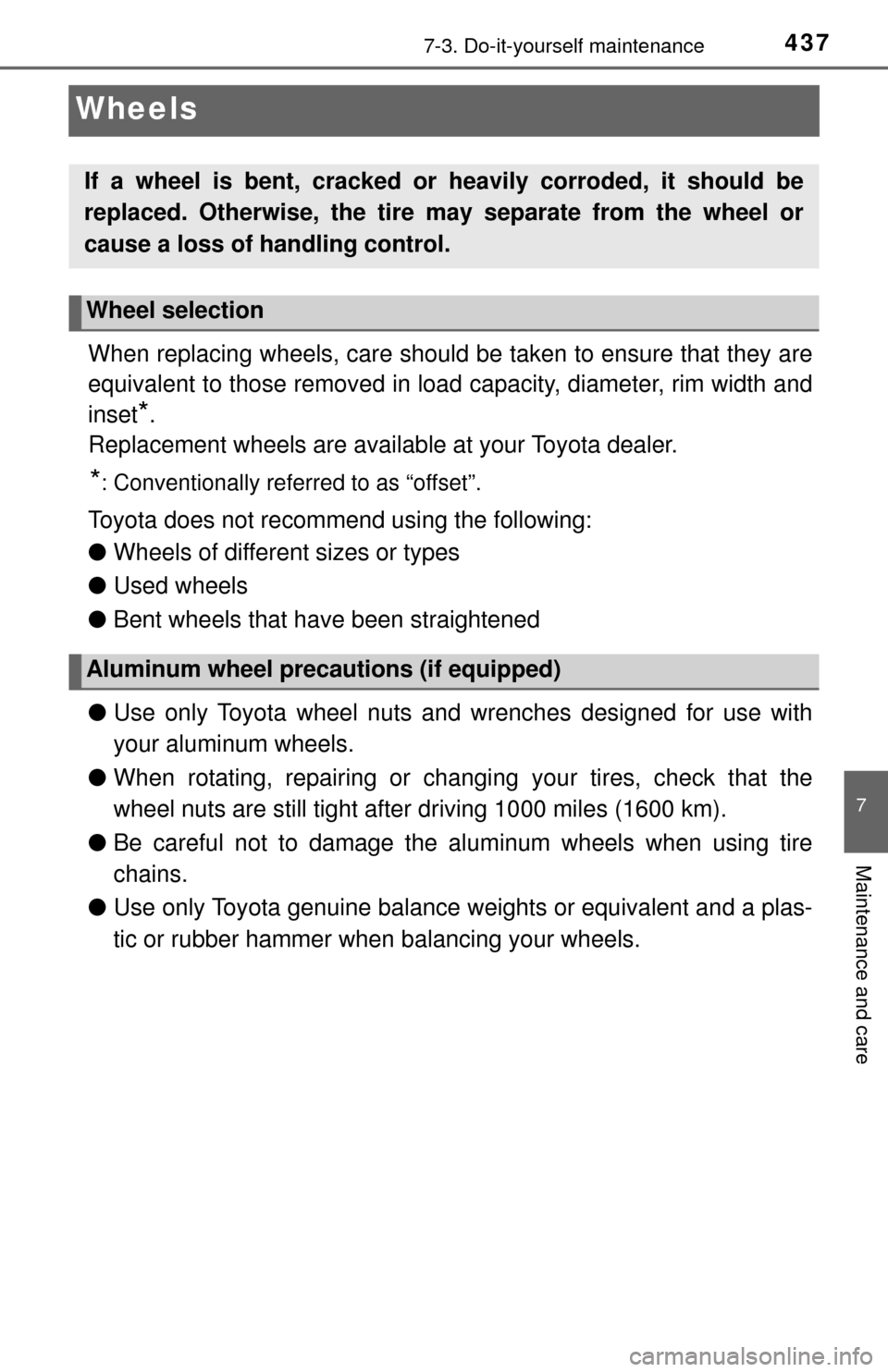 7-3. Do-it-yourself maintenance 437

Wheels

If a wheel is bent, cracked or heavily corroded, it should be replaced. Otherwise, the tire may separate from the wheel or cause a loss of handling control.

Wheel selection

When replacing wheels, care should be taken to ensure that they are equivalent to those removed in load capacity, diameter, rim width and inset*.
Replacement wheels are available at your Toyota dealer.

*: Conventionally referred to as “offset”.

Toyota does not recommend using the following:
● Wheels of different sizes or types
● Used wheels
● Bent wheels that have been straightened

Aluminum wheel precautions (if equipped)

● Use only Toyota wheel nuts and wrenches designed for use with your aluminum wheels.
● When rotating, repairing or changing your tires, check that the wheel nuts are still tight after driving 1000 miles (1600 km).
● Be careful not to damage the aluminum wheels when using tire chains.
● Use only Toyota genuine balance weights or equivalent and a plastic or rubber hammer when balancing your wheels.

7

Maintenance and care

carmanualsonline.info